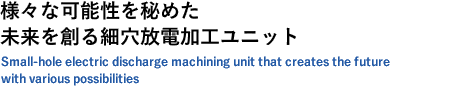 様々な可能性を秘めた
未来を創る細穴放電加工ユニット

Small-hole electric discharge machining unit that creates the future with various possibilities